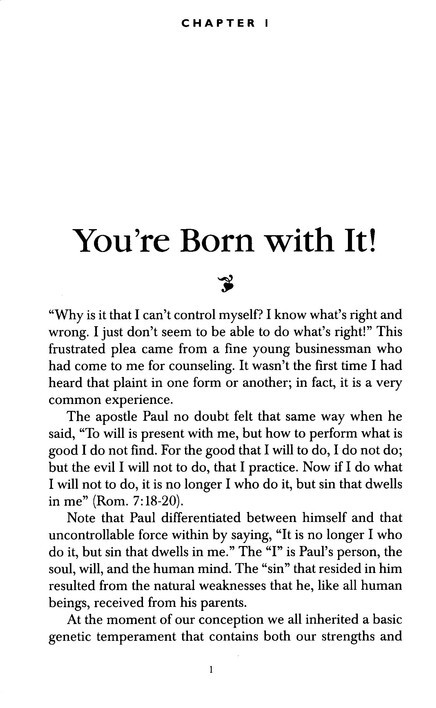 CHAPTER 1

You're Born with It!

"Why is it that I can't control myself? I know what's right and wrong. I just don't seem to be able to do what's right!" This frustrated plea came from a fine young businessman who had come to me for counseling. It wasn't the first time I had heard that plaint in one form or another; in fact, it is a very common experience.

The apostle Paul no doubt felt that same way when he said, "To will is present with me, but how to perform what is good I do not find. For the good that I will to do, I do not do; but the evil I will not to do, that I practice. Now if I do what I will not to do, it is no longer I who do it, but sin that dwells in me" (Rom. 7:18-20).

Note that Paul differentiated between himself and that uncontrollable force within by saying, "It is no longer I who do it, but sin that dwells in me." The "I" is Paul's person, the soul, will, and the human mind. The "sin" that resided in him resulted from the natural weaknesses that he, like all human beings, received from his parents.

At the moment of our conception we all inherited a basic genetic temperament that contains both our strengths and

1